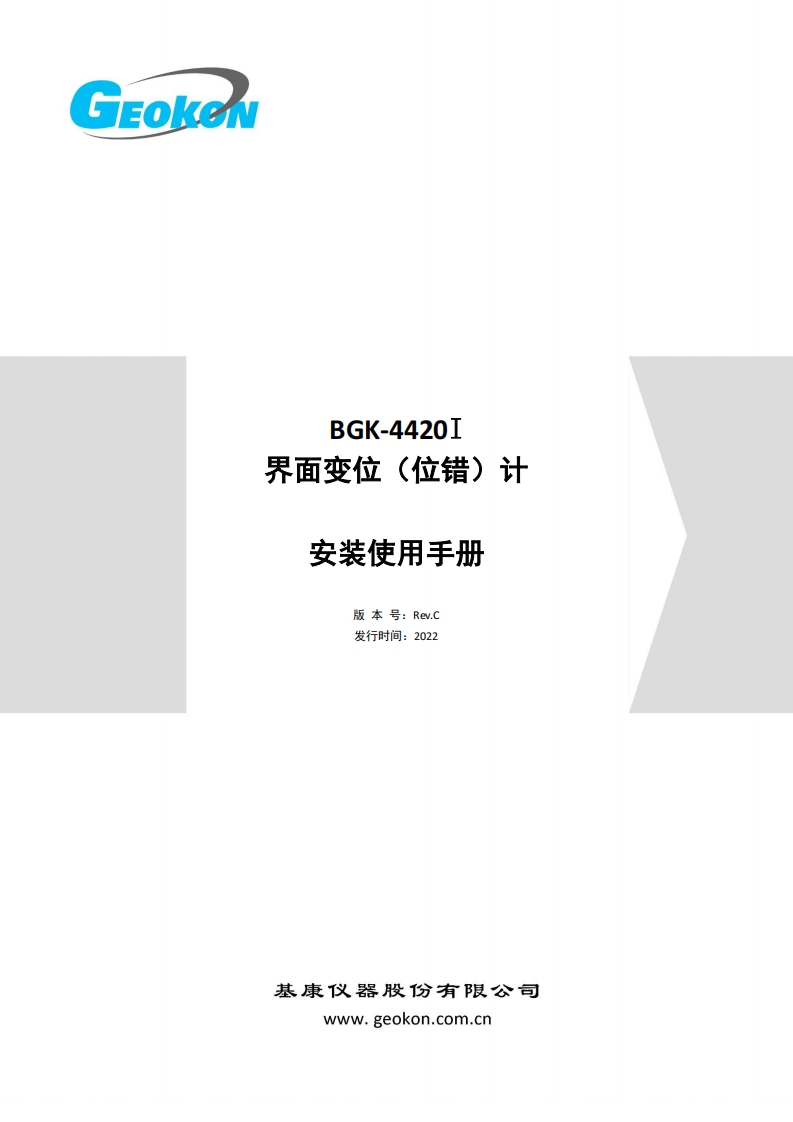 GEOKON

BGK-4420Ⅰ
界面变位（位错）计

安装使用手册

版 本 号：Rev.C
发行时间：2022

基康仪器股份有限公司
www. geokon.com.cn